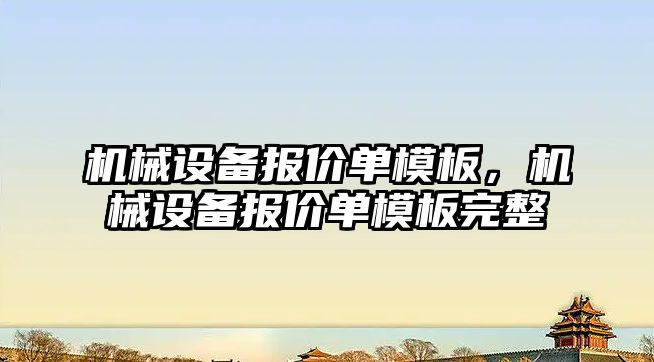 机械设备报价单模板，机械设备报价单模板完整